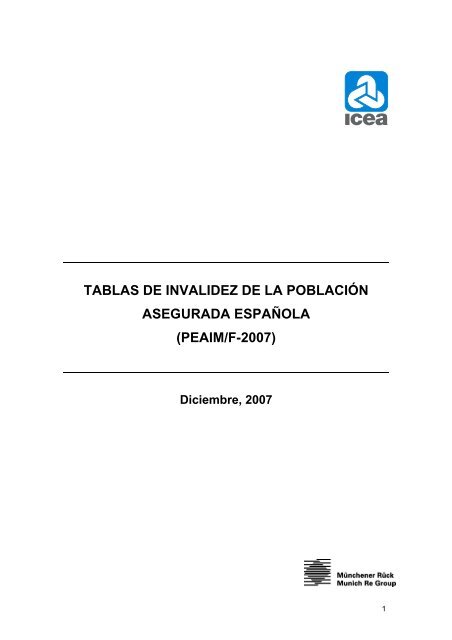 icea

TABLAS DE INVALIDEZ DE LA POBLACIÓN ASEGURADA ESPAÑOLA (PEAIM/F-2007)

Diciembre, 2007

Münchener Rück
Munich Re Group

1